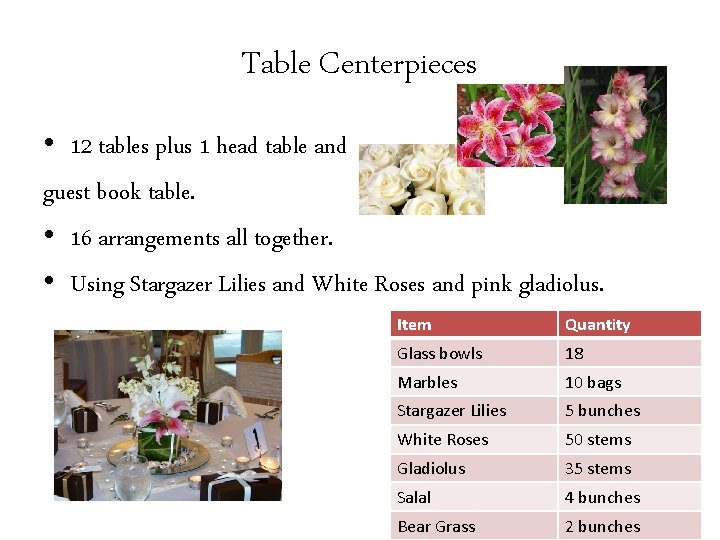 Table Centerpieces

• 12 tables plus 1 head table and guest book table.

• 16 arrangements all together.

• Using Stargazer Lilies and White Roses and pink gladiolus.

| Item | Quantity |
|---|---|
| Glass bowls | 18 |
| Marbles | 10 bags |
| Stargazer Lilies | 5 bunches |
| White Roses | 50 stems |
| Gladiolus | 35 stems |
| Salal | 4 bunches |
| Bear Grass | 2 bunches |